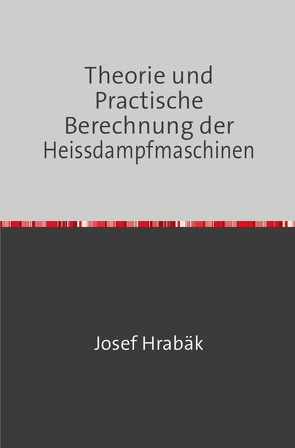 Theorie und Practische Berechnung der Heissdampfmaschinen

Josef Hrabäk